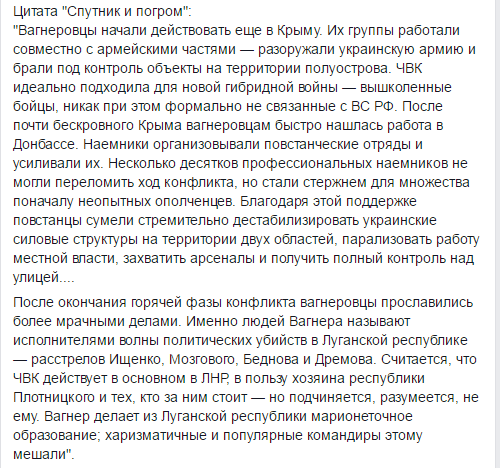 Цитата "Спутник и погром":
"Вагнеровцы начали действовать еще в Крыму. Их группы работали совместно с армейскими частями — разоружали украинскую армию и брали под контроль объекты на территории полуострова. ЧВК идеально подходила для новой гибридной войны — вышколенные бойцы, никак при этом формально не связанные с ВС РФ. После почти бескровного Крыма вагнеровцам быстро нашлась работа в Донбассе. Наемники организовывали повстанческие отряды и усиливали их. Несколько десятков профессиональных наемников не могли переломить ход конфликта, но стали стержнем для множества поначалу неопытных ополченцев. Благодаря этой поддержке повстанцы сумели стремительно дестабилизировать украинские силовые структуры на территории двух областей, парализовать работу местной власти, захватить арсеналы и получить полный контроль над улицей....

После окончания горячей фазы конфликта вагнеровцы прославились более мрачными делами. Именно людей Вагнера называют исполнителями волны политических убийств в Луганской республике — расстрелов Ищенко, Мозгового, Беднова и Дремова. Считается, что ЧВК действует в основном в ЛНР, в пользу хозяина республики Плотницкого и тех, кто за ним стоит — но подчиняется, разумеется, не ему. Вагнер делает из Луганской республики марионеточное образование; харизматичные и популярные командиры этому мешали".